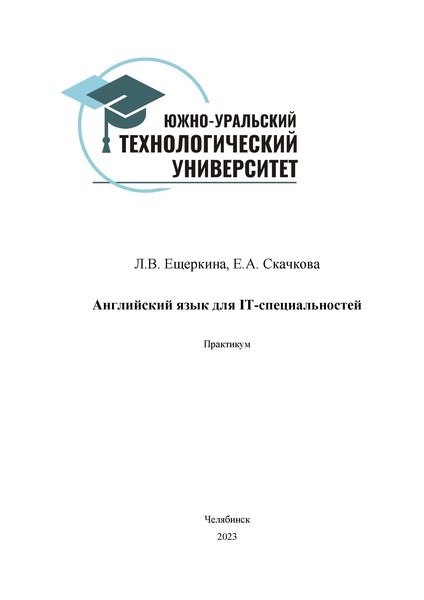 ЮЖНО-УРАЛЬСКИЙ
ТЕХНОЛОГИЧЕСКИЙ
УНИВЕРСИТЕТ

Л.В. Ещеркина, Е.А. Скачкова

Английский язык для IT-специальностей

Практикум

Челябинск
2023